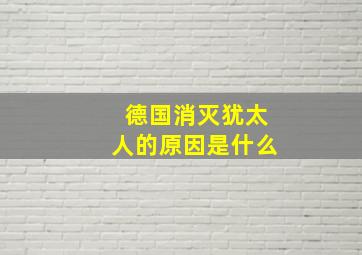 德国消灭犹太人的原因是什么